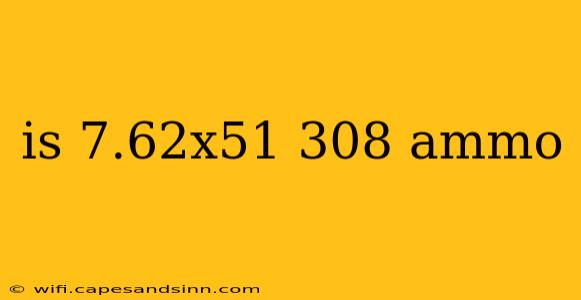 is 7.62x51 308 ammo

© wifi.capesandsinn.com